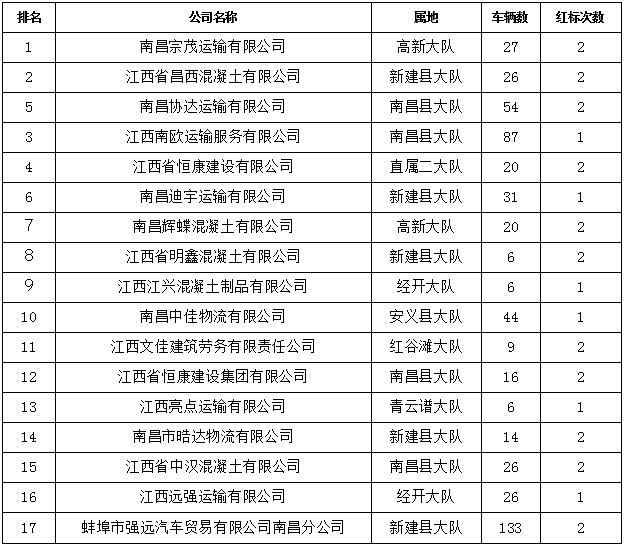 | 排名 | 公司名称 | 属地 | 车辆数 | 红标次数 |
|---|---|---|---|---|
| 1 | 南昌宗茂运输有限公司 | 高新大队 | 27 | 2 |
| 2 | 江西省昌西混凝土有限公司 | 新建县大队 | 26 | 2 |
| 5 | 南昌协达运输有限公司 | 南昌县大队 | 54 | 2 |
| 3 | 江西南欧运输服务有限公司 | 南昌县大队 | 87 | 1 |
| 4 | 江西省恒康建设有限公司 | 直属二大队 | 20 | 2 |
| 6 | 南昌迪宇运输有限公司 | 新建县大队 | 31 | 1 |
| 7 | 南昌辉蝶混凝土有限公司 | 高新大队 | 20 | 2 |
| 8 | 江西省明鑫混凝土有限公司 | 新建县大队 | 6 | 2 |
| 9 | 江西江兴混凝土制品有限公司 | 经开大队 | 6 | 1 |
| 10 | 南昌中佳物流有限公司 | 安义县大队 | 44 | 1 |
| 11 | 江西文佳建筑劳务有限责任公司 | 红谷滩大队 | 9 | 2 |
| 12 | 江西省恒康建设集团有限公司 | 南昌县大队 | 16 | 2 |
| 13 | 江西亮点运输有限公司 | 青云谱大队 | 6 | 1 |
| 14 | 南昌市晧达物流有限公司 | 新建县大队 | 14 | 2 |
| 15 | 江西省中汉混凝土有限公司 | 南昌县大队 | 26 | 2 |
| 16 | 江西远强运输有限公司 | 经开大队 | 26 | 1 |
| 17 | 蚌埠市强远汽车贸易有限公司南昌分公司 | 新建县大队 | 133 | 2 |